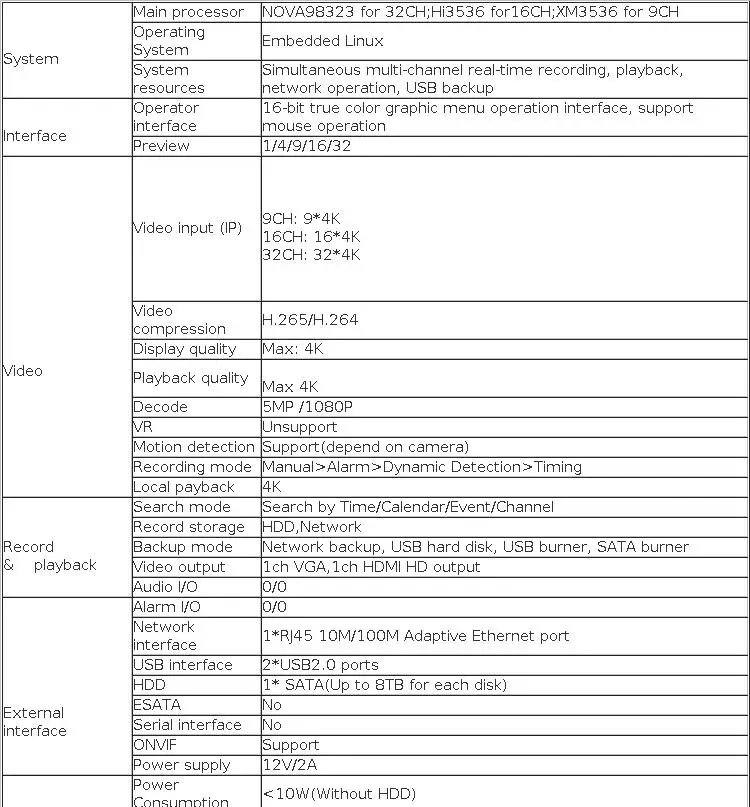 | | | |
|---|---|---|
| System | Main processor | NOVA98323 for 32CH;Hi3536 for16CH;XM3536 for 9CH |
| | Operating System | Embedded Linux |
| | System resources | Simultaneous multi-channel real-time recording, playback, network operation, USB backup |
| Interface | Operator interface | 16-bit true color graphic menu operation interface, support mouse operation |
| | Preview | 1/4/9/16/32 |
| Video | Video input (IP) | 9CH: 9*4K 16CH: 16*4K 32CH: 32*4K |
| | Video compression | H.265/H.264 |
| | Display quality | Max: 4K |
| | Playback quality | Max 4K |
| | Decode | 5MP /1080P |
| | VR | Unsupport |
| | Motion detection | Support(depend on camera) |
| | Recording mode | Manual>Alarm>Dynamic Detection>Timing |
| | Local payback | 4K |
| Record & playback | Search mode | Search by Time/Calendar/Event/Channel |
| | Record storage | HDD,Network |
| | Backup mode | Network backup, USB hard disk, USB burner, SATA burner |
| | Video output | 1ch VGA,1ch HDMI HD output |
| | Audio I/O | 0/0 |
| External interface | Alarm I/O | 0/0 |
| | Network interface | 1*RJ45 10M/100M Adaptive Ethernet port |
| | USB interface | 2*USB2.0 ports |
| | HDD | 1* SATA(Up to 8TB for each disk) |
| | ESATA | No |
| | Serial interface | No |
| | ONVIF | Support |
| | Power supply | 12V/2A |
| | Power Consumption | <10W(Without HDD) |